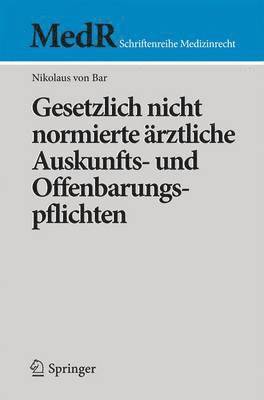 MedR Schriftenreihe Medizinrecht

Nikolaus von Bar

Gesetzlich nicht normierte ärztliche Auskunfts- und Offenbarungspflichten

Springer